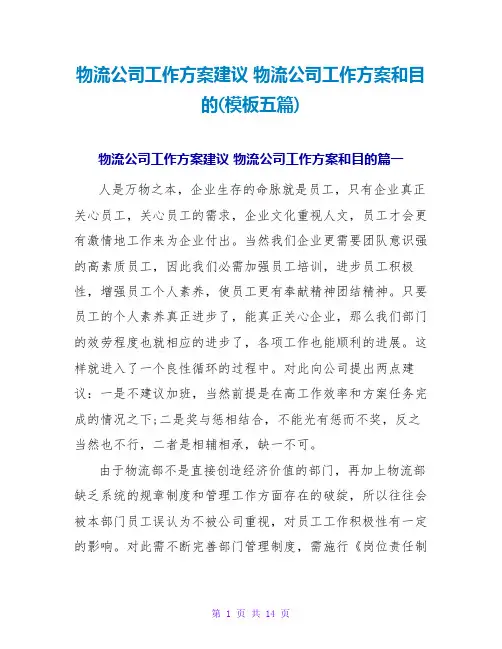 物流公司工作方案建议 物流公司工作方案和目的(模板五篇)

物流公司工作方案建议 物流公司工作方案和目的篇一

人是万物之本，企业生存的命脉就是员工，只有企业真正关心员工，关心员工的需求，企业文化重视人文，员工才会更有激情地工作来为企业付出。当然我们企业更需要团队意识强的高素质员工，因此我们必需加强员工培训，进步员工积极性，增强员工个人素养，使员工更有奉献精神团结精神。只要员工的个人素养真正进步了，能真正关心企业，那么我们部门的效劳程度也就相应的进步了，各项工作也能顺利的进展。这样就进入了一个良性循环的过程中。对此向公司提出两点建议：一是不建议加班，当然前提是在高工作效率和方案任务完成的情况之下;二是奖与惩相结合，不能光有惩而不奖，反之当然也不行，二者是相辅相承，缺一不可。

由于物流部不是直接创造经济价值的部门，再加上物流部缺乏系统的规章制度和管理工作方面存在的破绽，所以往往会被本部门员工误认为不被公司重视，对员工工作积极性有一定的影响。对此需不断完善部门管理制度，需施行《岗位责任制

第 1 页 共 14 页